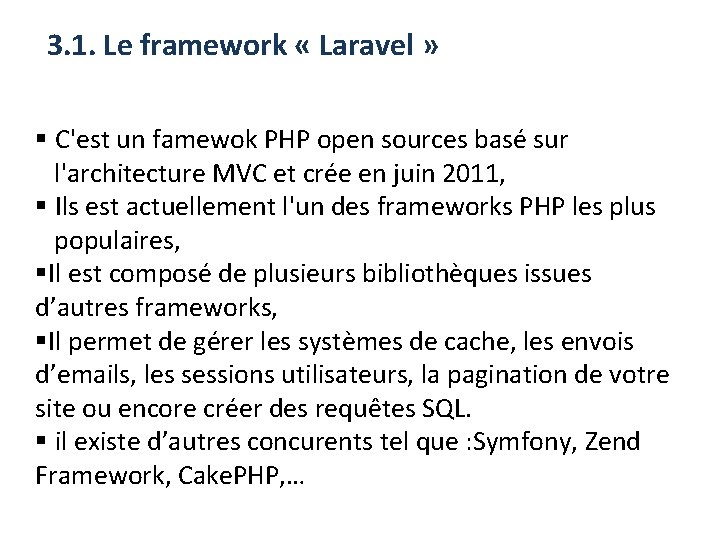 3.1. Le framework « Laravel »

▪ C'est un famewok PHP open sources basé sur l'architecture MVC et crée en juin 2011,
▪ Ils est actuellement l'un des frameworks PHP les plus populaires,
▪Il est composé de plusieurs bibliothèques issues d’autres frameworks,
▪Il permet de gérer les systèmes de cache, les envois d’emails, les sessions utilisateurs, la pagination de votre site ou encore créer des requêtes SQL.
▪ il existe d’autres concurents tel que :Symfony, Zend Framework, CakePHP,…